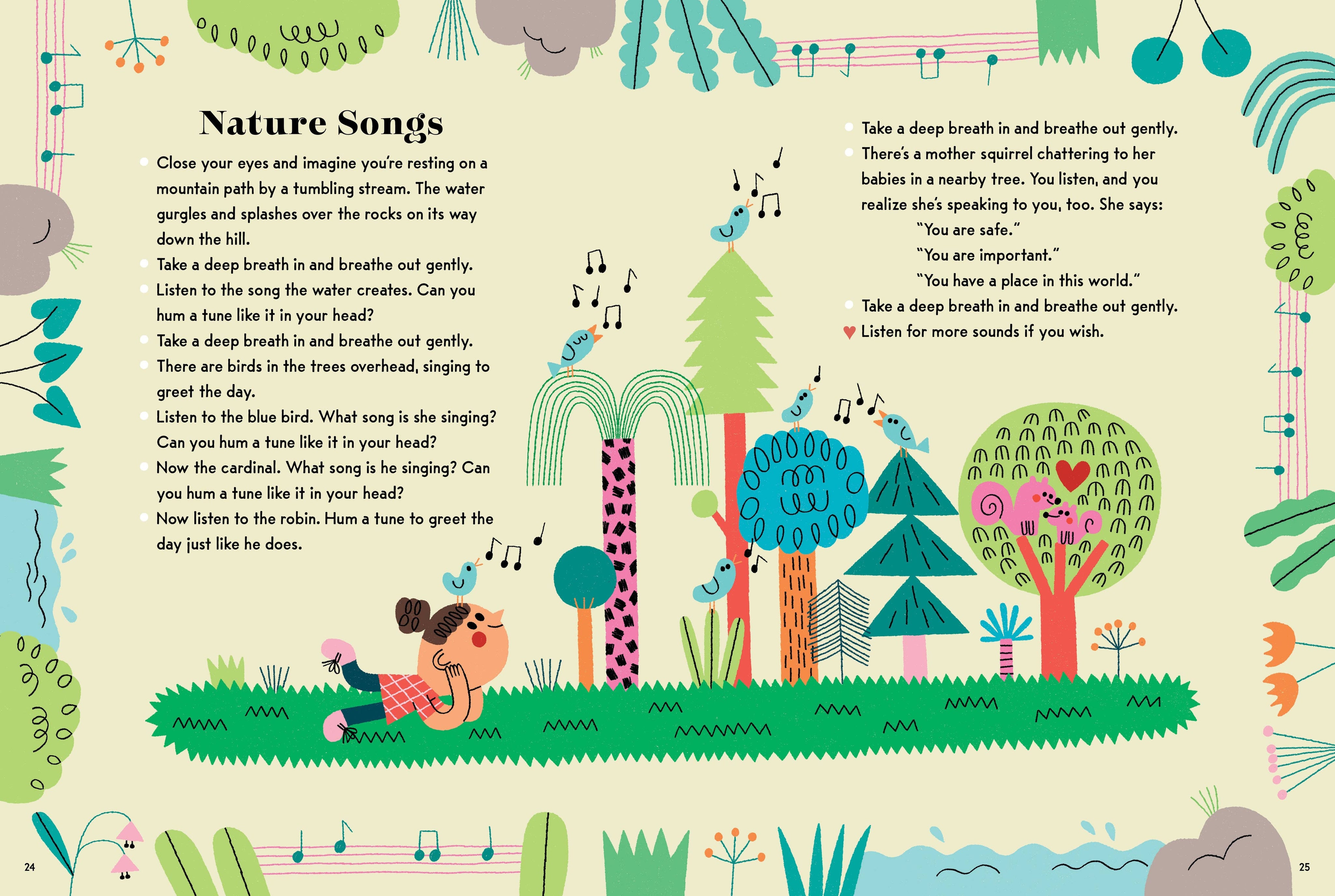 Nature Songs

Close your eyes and imagine you're resting on a mountain path by a tumbling stream. The water gurgles and splashes over the rocks on its way down the hill.

Take a deep breath in and breathe out gently.

Listen to the song the water creates. Can you hum a tune like it in your head?

Take a deep breath in and breathe out gently.

There are birds in the trees overhead, singing to greet the day.

Listen to the blue bird. What song is she singing? Can you hum a tune like it in your head?

Now the cardinal. What song is he singing? Can you hum a tune like it in your head?

Now listen to the robin. Hum a tune to greet the day just like he does.

Take a deep breath in and breathe out gently.

There's a mother squirrel chattering to her babies in a nearby tree. You listen, and you realize she's speaking to you, too. She says:

"You are safe."

"You are important."

"You have a place in this world."

Take a deep breath in and breathe out gently.

Listen for more sounds if you wish.

24

25